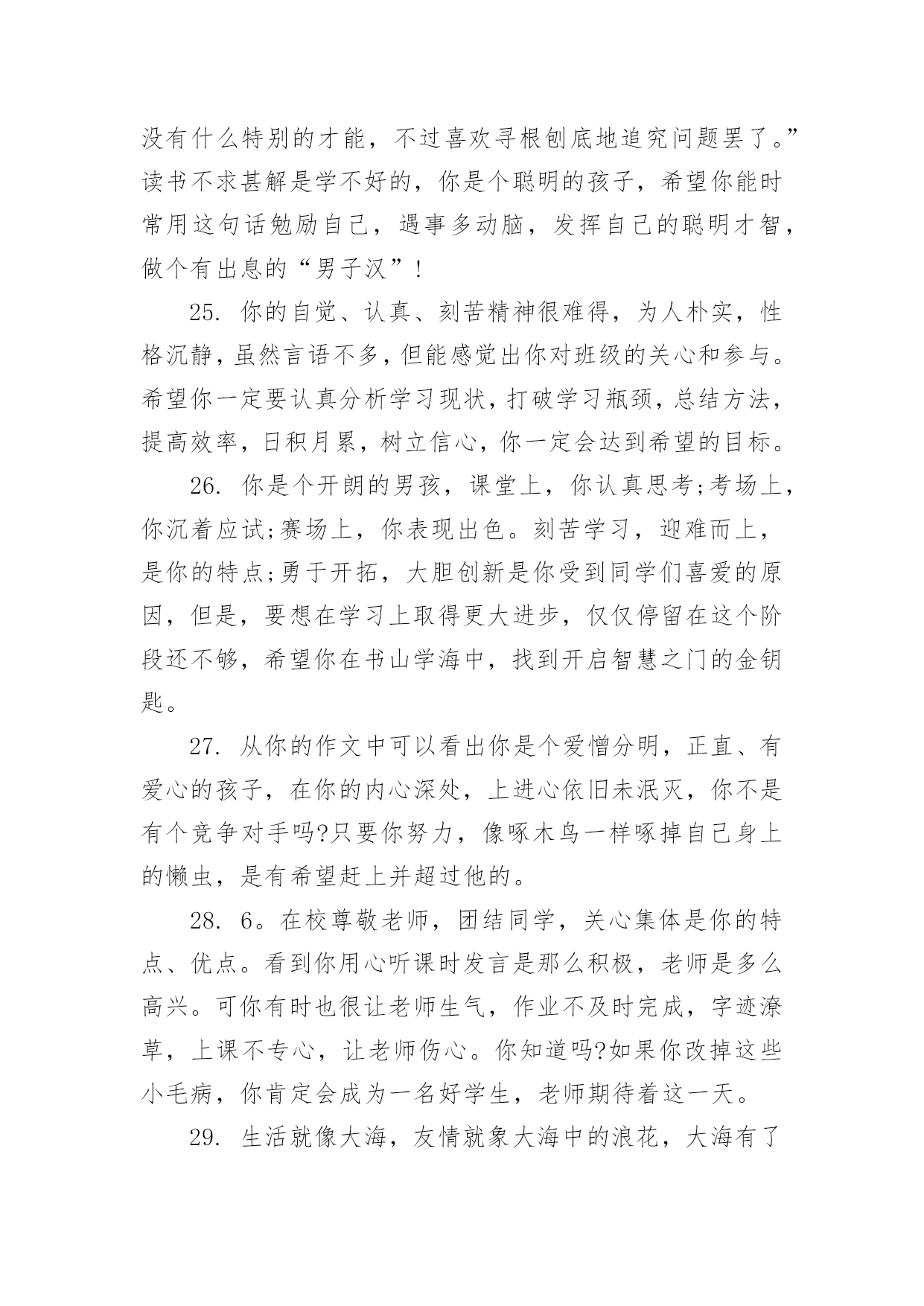 没有什么特别的才能，不过喜欢寻根刨底地追究问题罢了。”读书不求甚解是学不好的，你是个聪明的孩子，希望你能时常用这句话勉励自己，遇事多动脑，发挥自己的聪明才智，做个有出息的“男子汉”！

25. 你的自觉、认真、刻苦精神很难得，为人朴实，性格沉静，虽然言语不多，但能感觉出你对班级的关心和参与。希望你一定要认真分析学习现状，打破学习瓶颈，总结方法，提高效率，日积月累，树立信心，你一定会达到希望的目标。

26. 你是个开朗的男孩，课堂上，你认真思考;考场上，你沉着应试;赛场上，你表现出色。刻苦学习，迎难而上，是你的特点;勇于开拓，大胆创新是你受到同学们喜爱的原因，但是，要想在学习上取得更大进步，仅仅停留在这个阶段还不够，希望你在书山学海中，找到开启智慧之门的金钥匙。

27. 从你的作文中可以看出你是个爱憎分明，正直、有爱心的孩子，在你的内心深处，上进心依旧未泯灭，你不是有个竞争对手吗?只要你努力，像啄木鸟一样啄掉自己身上的懒虫，是有希望赶上并超过他的。

28. 6。在校尊敬老师，团结同学，关心集体是你的特点、优点。看到你用心听课时发言是那么积极，老师是多么高兴。可你有时也很让老师生气，作业不及时完成，字迹潦草，上课不专心，让老师伤心。你知道吗?如果你改掉这些小毛病，你肯定会成为一名好学生，老师期待着这一天。

29. 生活就像大海，友情就象大海中的浪花，大海有了